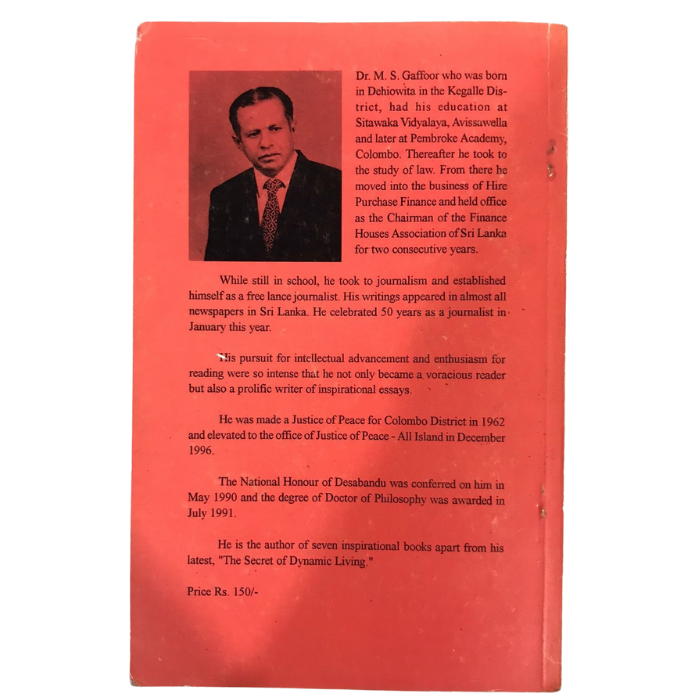 Dr. M. S. Gaffoor who was born in Dehiowita in the Kegalle District, had his education at Sitawaka Vidyalaya, Avissawella and later at Pembroke Academy, Colombo. Thereafter he took to the study of law. From there he moved into the business of Hire Purchase Finance and held office as the Chairman of the Finance Houses Association of Sri Lanka for two consecutive years.

While still in school, he took to journalism and established himself as a free lance journalist. His writings appeared in almost all newspapers in Sri Lanka. He celebrated 50 years as a journalist in January this year.

His pursuit for intellectual advancement and enthusiasm for reading were so intense that he not only became a voracious reader but also a prolific writer of inspirational essays.

He was made a Justice of Peace for Colombo District in 1962 and elevated to the office of Justice of Peace - All Island in December 1996.

The National Honour of Desabandu was conferred on him in May 1990 and the degree of Doctor of Philosophy was awarded in July 1991.

He is the author of seven inspirational books apart from his latest, "The Secret of Dynamic Living."

Price Rs. 150/-